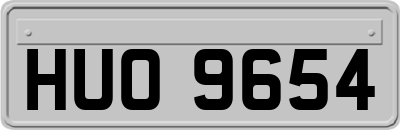 HUO 9654